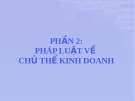 PHẦN 2:
PHÁP LUẬT VỀ
CHỦ THỂ KINH DOANH